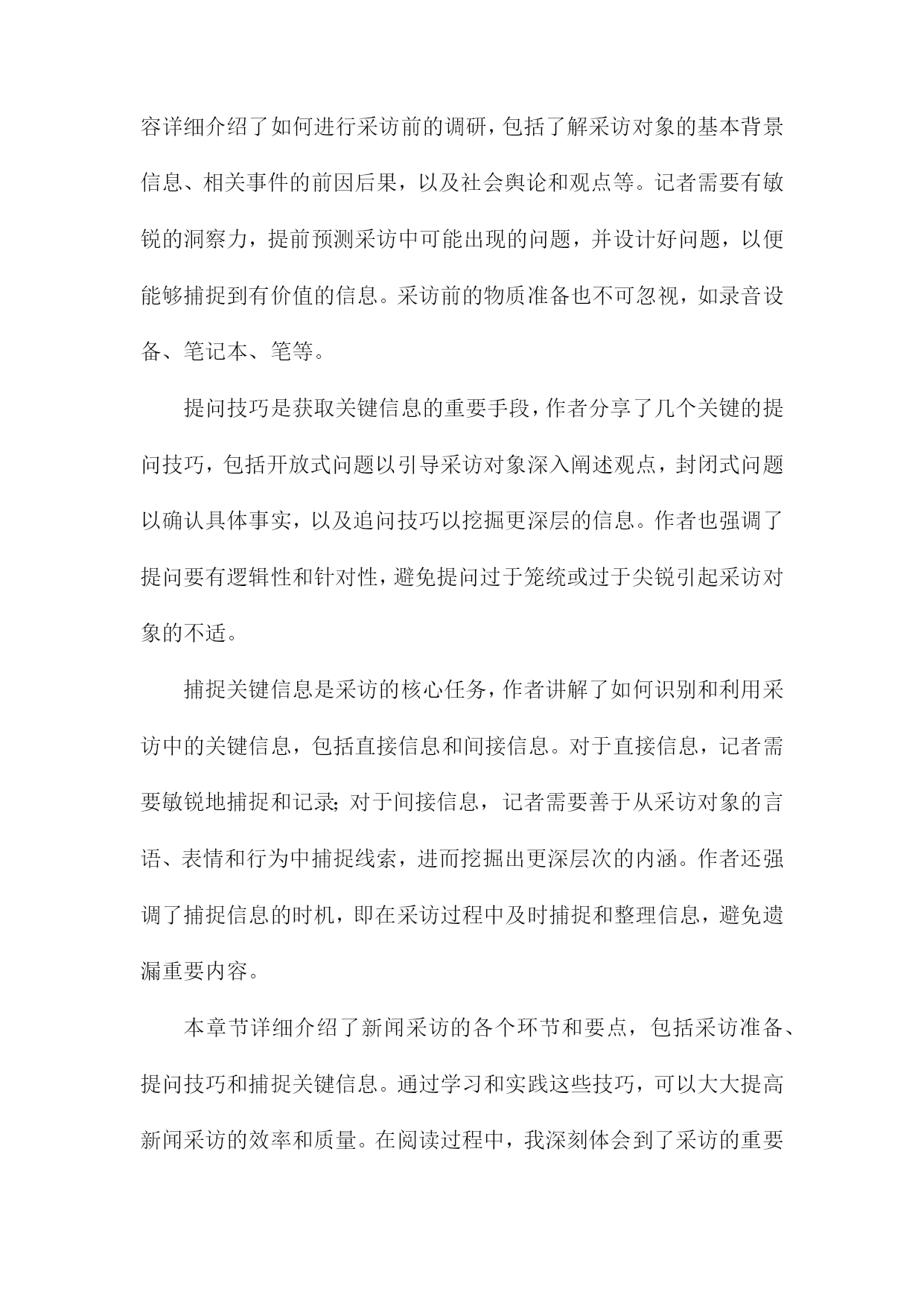 容详细介绍了如何进行采访前的调研，包括了解采访对象的基本背景信息、相关事件的前因后果，以及社会舆论和观点等。记者需要有敏锐的洞察力，提前预测采访中可能出现的问题，并设计好问题，以便能够捕捉到有价值的信息。采访前的物质准备也不可忽视，如录音设备、笔记本、笔等。

提问技巧是获取关键信息的重要手段，作者分享了几个关键的提问技巧，包括开放式问题以引导采访对象深入阐述观点，封闭式问题以确认具体事实，以及追问技巧以挖掘更深层的信息。作者也强调了提问要有逻辑性和针对性，避免提问过于笼统或过于尖锐引起采访对象的不适。

捕捉关键信息是采访的核心任务，作者讲解了如何识别和利用采访中的关键信息，包括直接信息和间接信息。对于直接信息，记者需要敏锐地捕捉和记录；对于间接信息，记者需要善于从采访对象的言语、表情和行为中捕捉线索，进而挖掘出更深层次的内涵。作者还强调了捕捉信息的时机，即在采访过程中及时捕捉和整理信息，避免遗漏重要内容。

本章节详细介绍了新闻采访的各个环节和要点，包括采访准备、提问技巧和捕捉关键信息。通过学习和实践这些技巧，可以大大提高新闻采访的效率和质量。在阅读过程中，我深刻体会到了采访的重要